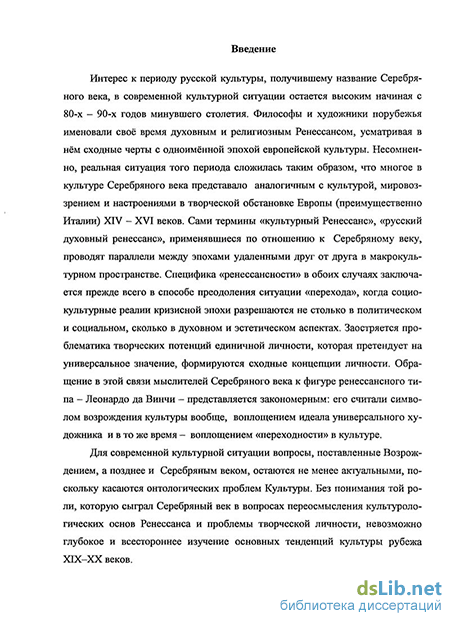 Введение

Интерес к периоду русской культуры, получившему название Серебряного века, в современной культурной ситуации остается высоким начиная с 80-х – 90-х годов минувшего столетия. Философы и художники порубежья именовали своё время духовным и религиозным Ренессансом, усматривая в нём сходные черты с одноимённой эпохой европейской культуры. Несомненно, реальная ситуация того периода сложилась таким образом, что многое в культуре Серебряного века представало аналогичным с культурой, мировоззрением и настроениями в творческой обстановке Европы (преимущественно Италии) XIV – XVI веков. Сами термины «культурный Ренессанс», «русский духовный ренессанс», применявшиеся по отношению к Серебряному веку, проводят параллели между эпохами удаленными друг от друга в макрокультурном пространстве. Специфика «ренессансности» в обоих случаях заключается прежде всего в способе преодоления ситуации «перехода», когда социокультурные реалии кризисной эпохи разрешаются не столько в политическом и социальном, сколько в духовном и эстетическом аспектах. Заостряется проблематика творческих потенций единичной личности, которая претендует на универсальное значение, формируются сходные концепции личности. Обращение в этой связи мыслителей Серебряного века к фигуре ренессансного типа – Леонардо да Винчи – представляется закономерным: его считали символом возрождения культуры вообще, воплощением идеала универсального художника и в то же время – воплощением «переходности» в культуре.

Для современной культурной ситуации вопросы, поставленные Возрождением, а позднее и Серебряным веком, остаются не менее актуальными, поскольку касаются онтологических проблем Культуры. Без понимания той роли, которую сыграл Серебряный век в вопросах переосмысления культурологических основ Ренессанса и проблемы творческой личности, невозможно глубокое и всестороннее изучение основных тенденций культуры рубежа XIX–XX веков.

dsLib.net
библиотека диссертаций